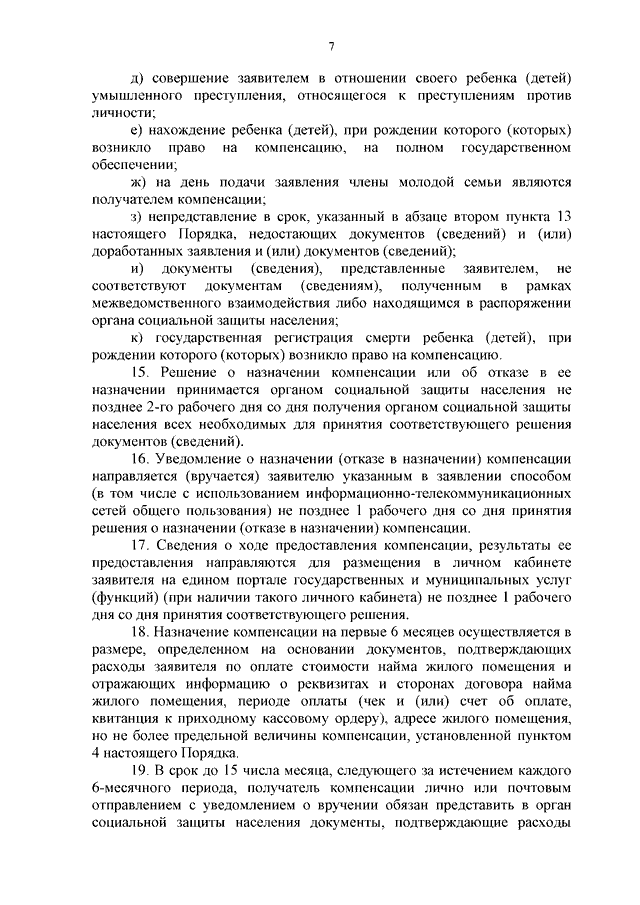 7

д) совершение заявителем в отношении своего ребенка (детей) умышленного преступления, относящегося к преступлениям против личности;

е) нахождение ребенка (детей), при рождении которого (которых) возникло право на компенсацию, на полном государственном обеспечении;

ж) на день подачи заявления члены молодой семьи являются получателем компенсации;

з) непредставление в срок, указанный в абзаце втором пункта 13 настоящего Порядка, недостающих документов (сведений) и (или) доработанных заявления и (или) документов (сведений);

и) документы (сведения), представленные заявителем, не соответствуют документам (сведениям), полученным в рамках межведомственного взаимодействия либо находящимся в распоряжении органа социальной защиты населения;

к) государственная регистрация смерти ребенка (детей), при рождении которого (которых) возникло право на компенсацию.

15. Решение о назначении компенсации или об отказе в ее назначении принимается органом социальной защиты населения не позднее 2-го рабочего дня со дня получения органом социальной защиты населения всех необходимых для принятия соответствующего решения документов (сведений).

16. Уведомление о назначении (отказе в назначении) компенсации направляется (вручается) заявителю указанным в заявлении способом (в том числе с использованием информационно-телекоммуникационных сетей общего пользования) не позднее 1 рабочего дня со дня принятия решения о назначении (отказе в назначении) компенсации.

17. Сведения о ходе предоставления компенсации, результаты ее предоставления направляются для размещения в личном кабинете заявителя на едином портале государственных и муниципальных услуг (функций) (при наличии такого личного кабинета) не позднее 1 рабочего дня со дня принятия соответствующего решения.

18. Назначение компенсации на первые 6 месяцев осуществляется в размере, определенном на основании документов, подтверждающих расходы заявителя по оплате стоимости найма жилого помещения и отражающих информацию о реквизитах и сторонах договора найма жилого помещения, периоде оплаты (чек и (или) счет об оплате, квитанция к приходному кассовому ордеру), адресе жилого помещения, но не более предельной величины компенсации, установленной пунктом 4 настоящего Порядка.

19. В срок до 15 числа месяца, следующего за истечением каждого 6-месячного периода, получатель компенсации лично или почтовым отправлением с уведомлением о вручении обязан представить в орган социальной защиты населения документы, подтверждающие расходы